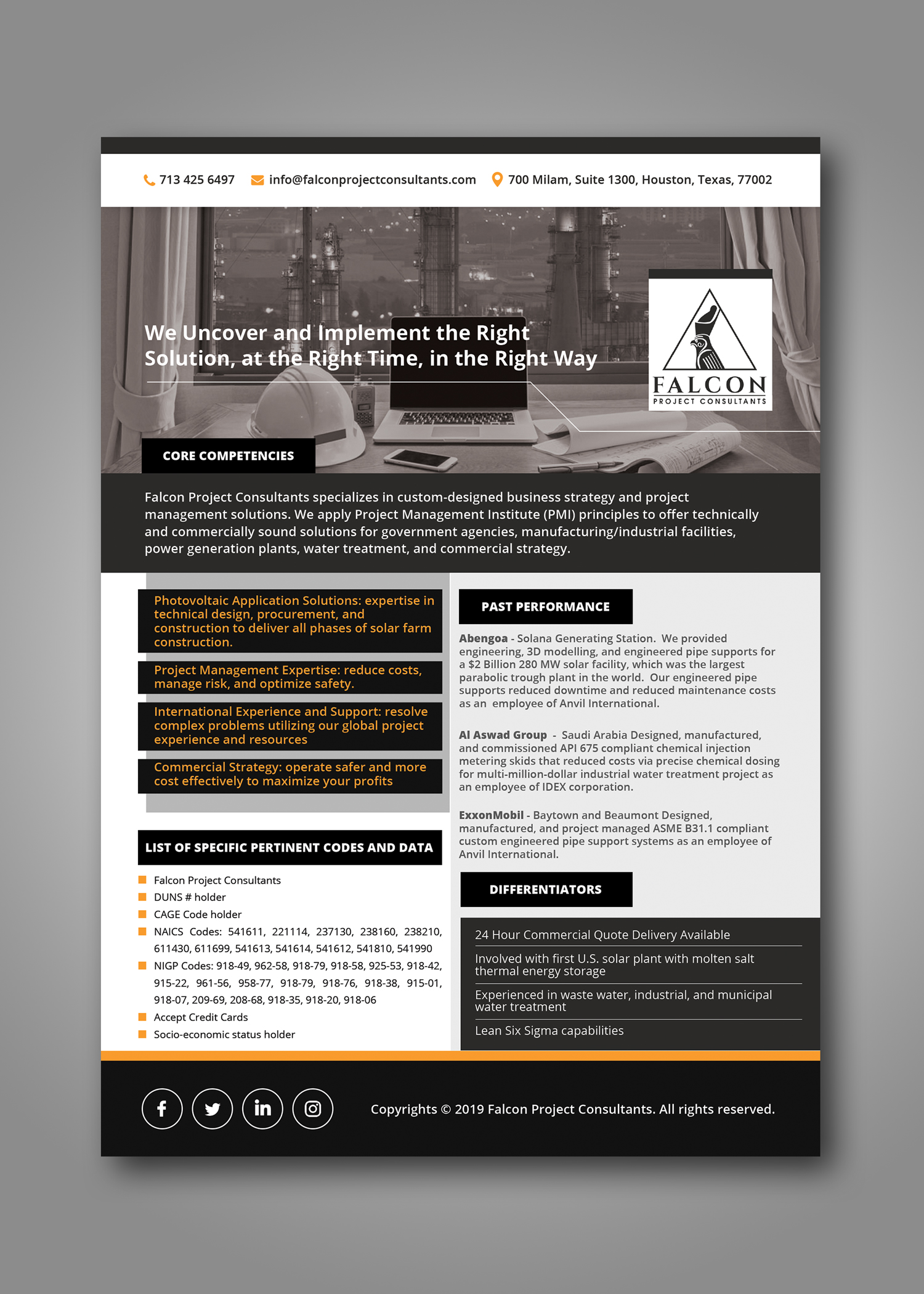 713 425 6497 info@falconprojectconsultants.com 700 Milam, Suite 1300, Houston, Texas, 77002

We Uncover and Implement the Right Solution, at the Right Time, in the Right Way

FALCON
PROJECT CONSULTANTS

CORE COMPETENCIES

Falcon Project Consultants specializes in custom-designed business strategy and project management solutions. We apply Project Management Institute (PMI) principles to offer technically and commercially sound solutions for government agencies, manufacturing/industrial facilities, power generation plants, water treatment, and commercial strategy.

Photovoltaic Application Solutions: expertise in technical design, procurement, and construction to deliver all phases of solar farm construction.

Project Management Expertise: reduce costs, manage risk, and optimize safety.

International Experience and Support: resolve complex problems utilizing our global project experience and resources

Commercial Strategy: operate safer and more cost effectively to maximize your profits

LIST OF SPECIFIC PERTINENT CODES AND DATA

• Falcon Project Consultants
• DUNS # holder
• CAGE Code holder
• NAICS Codes: 541611, 221114, 237130, 238160, 238210, 611430, 611699, 541613, 541614, 541612, 541810, 541990
• NIGP Codes: 918-49, 962-58, 918-79, 918-58, 925-53, 918-42, 915-22, 961-56, 958-77, 918-79, 918-76, 918-38, 915-01, 918-07, 209-69, 208-68, 918-35, 918-20, 918-06
• Accept Credit Cards
• Socio-economic status holder

PAST PERFORMANCE

Abengoa - Solana Generating Station. We provided engineering, 3D modelling, and engineered pipe supports for a $2 Billion 280 MW solar facility, which was the largest parabolic trough plant in the world. Our engineered pipe supports reduced downtime and reduced maintenance costs as an employee of Anvil International.

Al Aswad Group - Saudi Arabia Designed, manufactured, and commissioned API 675 compliant chemical injection metering skids that reduced costs via precise chemical dosing for multi-million-dollar industrial water treatment project as an employee of IDEX corporation.

ExxonMobil - Baytown and Beaumont Designed, manufactured, and project managed ASME B31.1 compliant custom engineered pipe support systems as an employee of Anvil International.

DIFFERENTIATORS

24 Hour Commercial Quote Delivery Available

Involved with first U.S. solar plant with molten salt thermal energy storage

Experienced in waste water, industrial, and municipal water treatment

Lean Six Sigma capabilities

Copyrights © 2019 Falcon Project Consultants. All rights reserved.